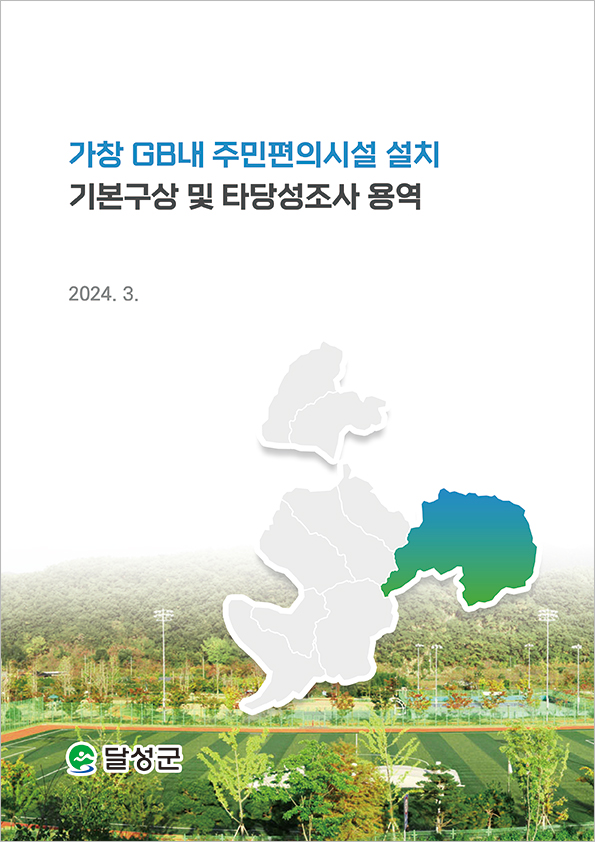 가창 GB내 주민편의시설 설치
기본구상 및 타당성조사 용역

2024. 3.

달성군